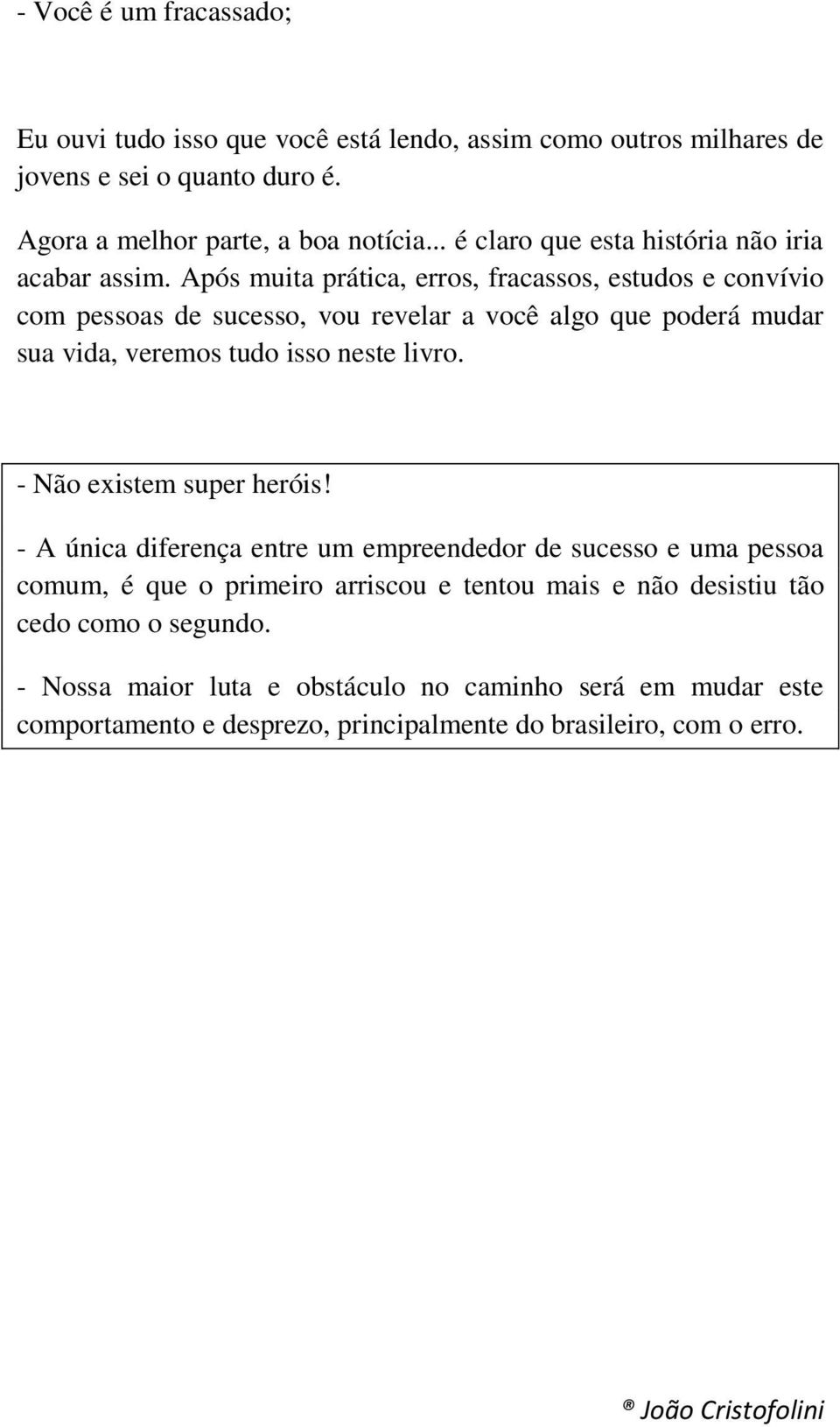 - Você é um fracassado;

Eu ouvi tudo isso que você está lendo, assim como outros milhares de jovens e sei o quanto duro é.

Agora a melhor parte, a boa notícia... é claro que esta história não iria acabar assim. Após muita prática, erros, fracassos, estudos e convívio com pessoas de sucesso, vou revelar a você algo que poderá mudar sua vida, veremos tudo isso neste livro.

- Não existem super heróis!

- A única diferença entre um empreendedor de sucesso e uma pessoa comum, é que o primeiro arriscou e tentou mais e não desistiu tão cedo como o segundo.

- Nossa maior luta e obstáculo no caminho será em mudar este comportamento e desprezo, principalmente do brasileiro, com o erro.

® João Cristofolini